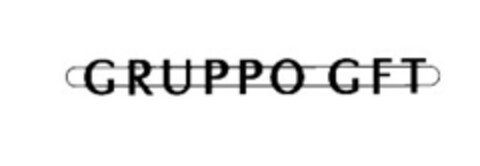 GRUPPO GFT